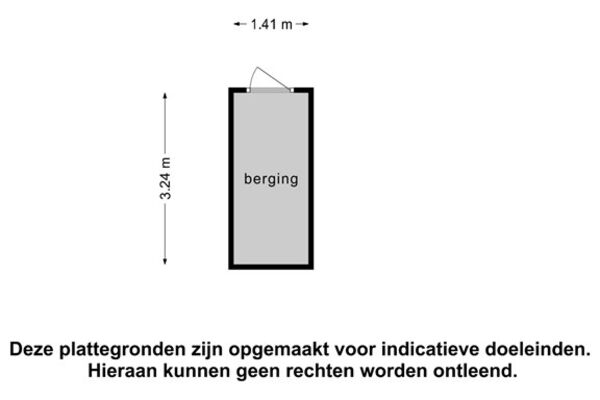 1.41 m

3.24 m

berging

Deze plattegronden zijn opgemaakt voor indicatieve doeleinden. Hieraan kunnen geen rechten worden ontleend.